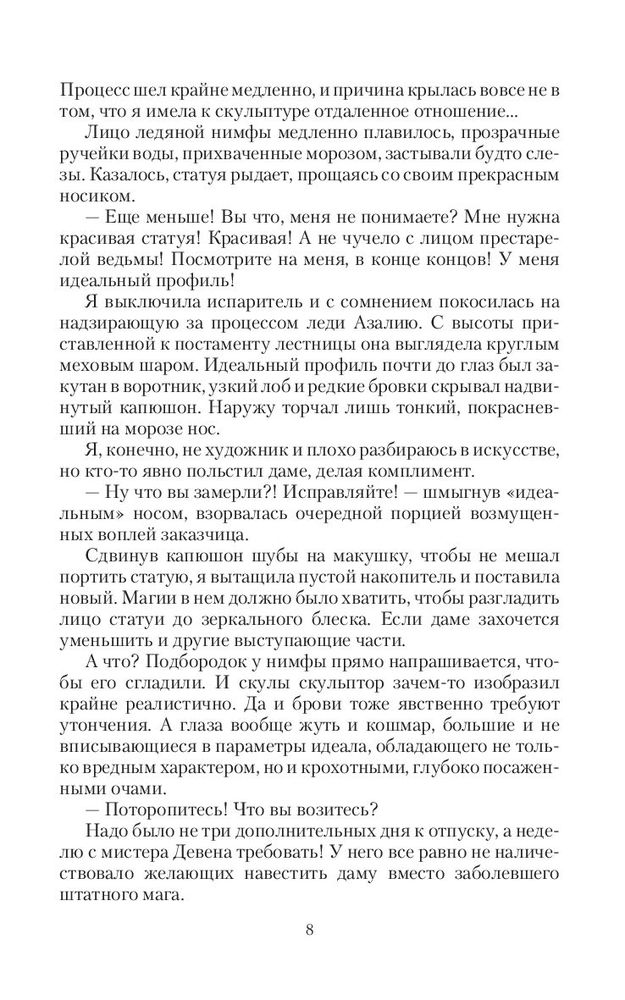 Процесс шел крайне медленно, и причина крылась вовсе не в том, что я имела к скульптуре отдаленное отношение...

Лицо ледяной нимфы медленно плавилось, прозрачные ручейки воды, прихваченные морозом, застывали будто слезы. Казалось, статуя рыдает, прощаясь со своим прекрасным носиком.

— Еще меньше! Вы что, меня не понимаете? Мне нужна красивая статуя! Красивая! А не чучело с лицом престарелой ведьмы! Посмотрите на меня, в конце концов! У меня идеальный профиль!

Я выключила испаритель и с сомнением покосилась на надзирающую за процессом леди Азалию. С высоты приставленной к постаменту лестницы она выглядела круглым меховым шаром. Идеальный профиль почти до глаз был закутан в воротник, узкий лоб и редкие бровки скрывал надвинутый капюшон. Наружу торчал лишь тонкий, покрасневший на морозе нос.

Я, конечно, не художник и плохо разбираюсь в искусстве, но кто-то явно польстил даме, делая комплимент.

— Ну что вы замерли?! Исправляйте! — шмыгнув «идеальным» носом, взорвалась очередной порцией возмущенных воплей заказчица.

Сдвинув капюшон шубы на макушку, чтобы не мешал портить статую, я вытащила пустой накопитель и поставила новый. Магии в нем должно было хватить, чтобы разгладить лицо статуи до зеркального блеска. Если даме захочется уменьшить и другие выступающие части.

А что? Подбородок у нимфы прямо напрашивается, чтобы его сгладили. И скулы скульптор зачем-то изобразил крайне реалистично. Да и брови тоже явственно требуют утончения. А глаза вообще жуть и кошмар, большие и не вписывающиеся в параметры идеала, обладающего не только вредным характером, но и крохотными, глубоко посаженными очами.

— Поторопитесь! Что вы возитесь?

Надо было не три дополнительных дня к отпуску, а неделю с мистера Девена требовать! У него все равно не наличествовало желающих навестить даму вместо заболевшего штатного мага.

8